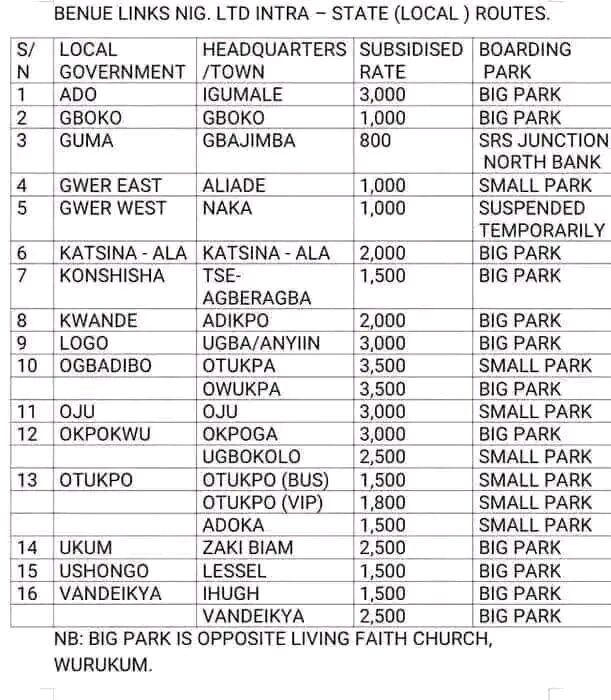 BENUE LINKS NIG. LTD INTRA – STATE (LOCAL ) ROUTES.

| S/N | LOCAL GOVERNMENT | HEADQUARTERS /TOWN | SUBSIDISED RATE | BOARDING PARK |
|---|---|---|---|---|
| 1 | ADO | IGUMALE | 3,000 | BIG PARK |
| 2 | GBOKO | GBOKO | 1,000 | BIG PARK |
| 3 | GUMA | GBAJIMBA | 800 | SRS JUNCTION NORTH BANK |
| 4 | GWER EAST | ALIADE | 1,000 | SMALL PARK |
| 5 | GWER WEST | NAKA | 1,000 | SUSPENDED TEMPORARILY |
| 6 | KATSINA - ALA | KATSINA - ALA | 2,000 | BIG PARK |
| 7 | KONSHISHA | TSE-AGBERAGBA | 1,500 | BIG PARK |
| 8 | KWANDE | ADIKPO | 2,000 | BIG PARK |
| 9 | LOGO | UGBA/ANYIIN | 3,000 | BIG PARK |
| 10 | OGBADIBO | OTUKPA | 3,500 | SMALL PARK |
| | | OWUKPA | 3,500 | BIG PARK |
| 11 | OJU | OJU | 3,000 | SMALL PARK |
| 12 | OKPOKWU | OKPOGA | 3,000 | BIG PARK |
| | | UGBOKOLO | 2,500 | SMALL PARK |
| 13 | OTUKPO | OTUKPO (BUS) | 1,500 | SMALL PARK |
| | | OTUKPO (VIP) | 1,800 | SMALL PARK |
| | | ADOKA | 1,500 | SMALL PARK |
| 14 | UKUM | ZAKI BIAM | 2,500 | BIG PARK |
| 15 | USHONGO | LESSEL | 1,500 | BIG PARK |
| 16 | VANDEIKYA | IHUGH | 1,500 | BIG PARK |
| | | VANDEIKYA | 2,500 | BIG PARK |

NB: BIG PARK IS OPPOSITE LIVING FAITH CHURCH, WURUKUM.